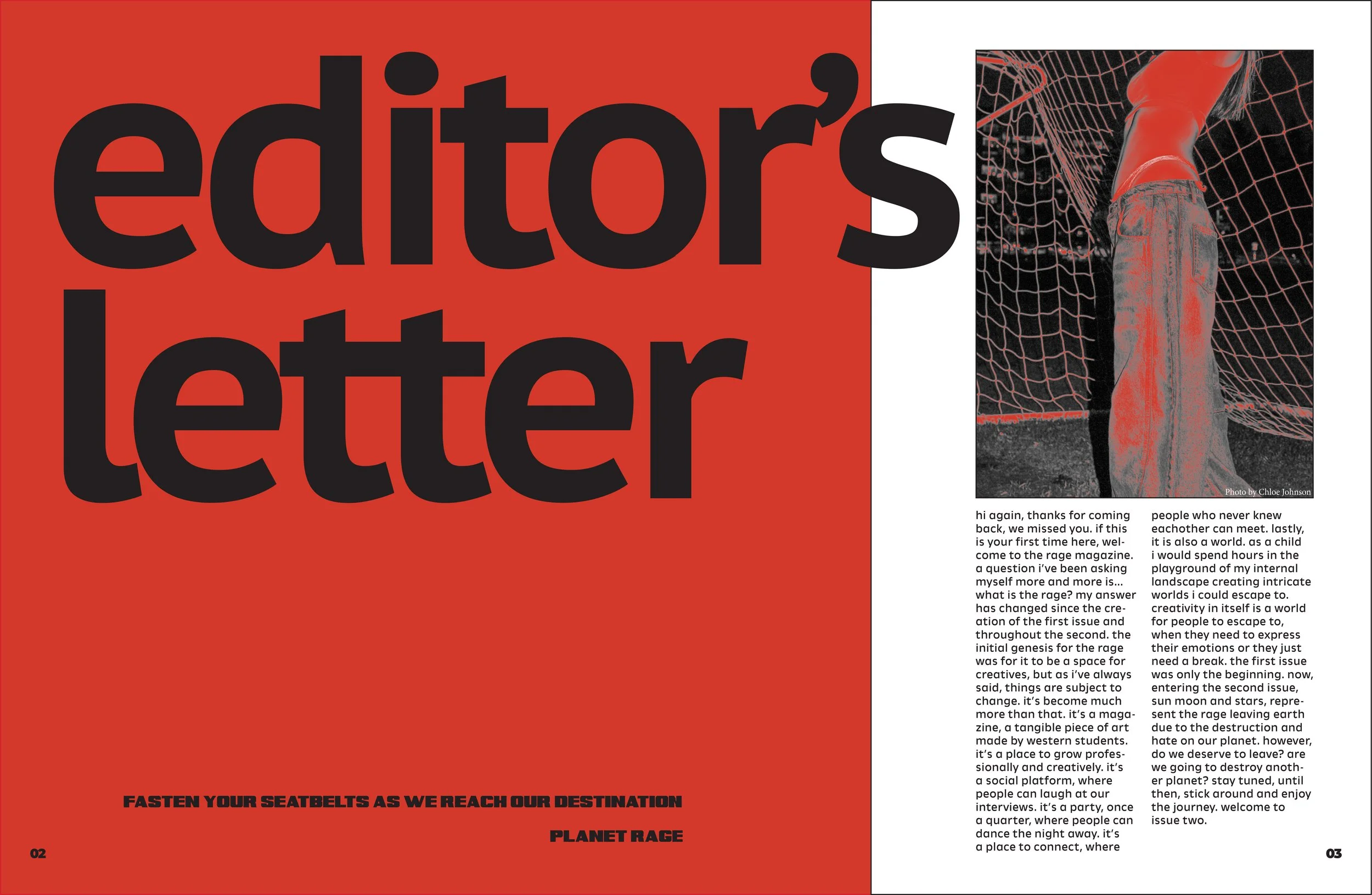 editor's letter

FASTEN YOUR SEATBELTS AS WE REACH OUR DESTINATION

PLANET RAGE

02

Photo by Chloe Johnson

hi again, thanks for coming back, we missed you. if this is your first time here, welcome to the rage magazine. a question i've been asking myself more and more is... what is the rage? my answer has changed since the creation of the first issue and throughout the second. the initial genesis for the rage was for it to be a space for creatives, but as i've always said, things are subject to change. it's become much more than that. it's a magazine, a tangible piece of art made by western students. it's a place to grow professionally and creatively. it's a social platform, where people can laugh at our interviews. it's a party, once a quarter, where people can dance the night away. it's a place to connect, where people who never knew eachother can meet. lastly, it is also a world. as a child i would spend hours in the playground of my internal landscape creating intricate worlds i could escape to. creativity in itself is a world for people to escape to, when they need to express their emotions or they just need a break. the first issue was only the beginning. now, entering the second issue, sun moon and stars, represent the rage leaving earth due to the destruction and hate on our planet. however, do we deserve to leave? are we going to destroy another planet? stay tuned, until then, stick around and enjoy the journey. welcome to issue two.

03